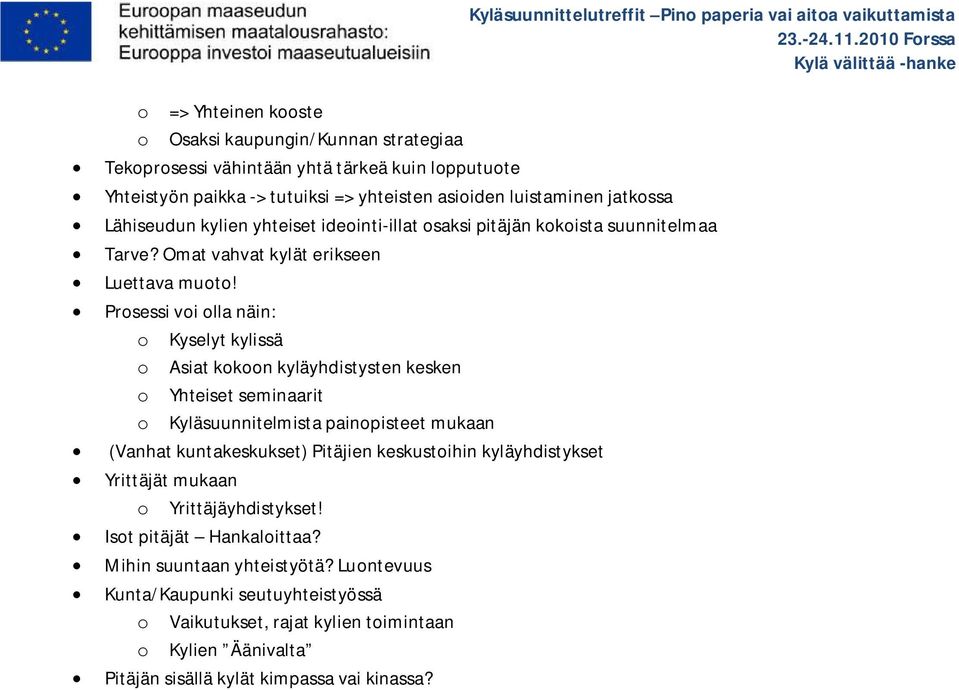 Euroopan maaseudun kehittämisen maatalousrahasto: Eurooppa investoi maaseutualueisiin

Kyläsuunnittelutreffit –Pino paperia vai aitoa vaikuttamista
23.-24.11.2010 Forssa
Kylä välittää -hanke

o => Yhteinen kooste
o Osaksi kaupungin/Kunnan strategiaa
• Tekoprosessi vähintään yhtä tärkeä kuin lopputuote
• Yhteistyön paikka -> tutuiksi => yhteisten asioiden luistaminen jatkossa
• Lähiseudun kylien yhteiset ideointi-illat osaksi pitäjän kokoista suunnitelmaa
• Tarve? Omat vahvat kylät erikseen
• Luettava muoto!
• Prosessi voi olla näin:
o Kyselyt kylissä
o Asiat kokoon kyläyhdistysten kesken
o Yhteiset seminaarit
o Kyläsuunnitelmista painopisteet mukaan
• (Vanhat kuntakeskukset) Pitäjien keskustoihin kyläyhdistykset
• Yrittäjät mukaan
o Yrittäjäyhdistykset!
• Isot pitäjät – Hankaloittaa?
• Mihin suuntaan yhteistyötä? Luontevuus
• Kunta/Kaupunki seutuyhteistyössä
o Vaikutukset, rajat kylien toimintaan
o Kylien ”Äänivalta”
• Pitäjän sisällä kylät kimpassa vai kinassa?